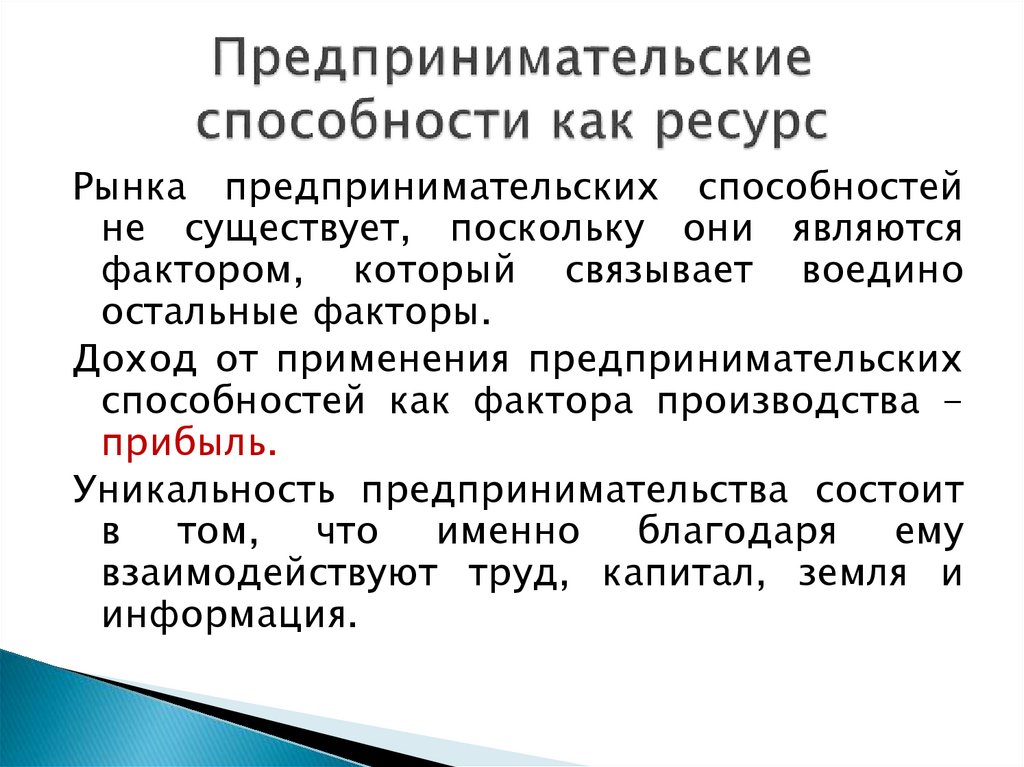 Предпринимательские способности как ресурс

Рынка предпринимательских способностей не существует, поскольку они являются фактором, который связывает воедино остальные факторы.

Доход от применения предпринимательских способностей как фактора производства – прибыль.

Уникальность предпринимательства состоит в том, что именно благодаря ему взаимодействуют труд, капитал, земля и информация.